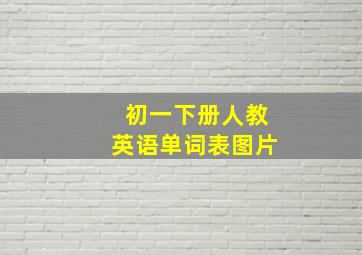 初一下册人教
英语单词表图片